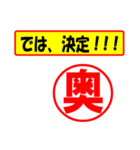 では、決定！！！

奥